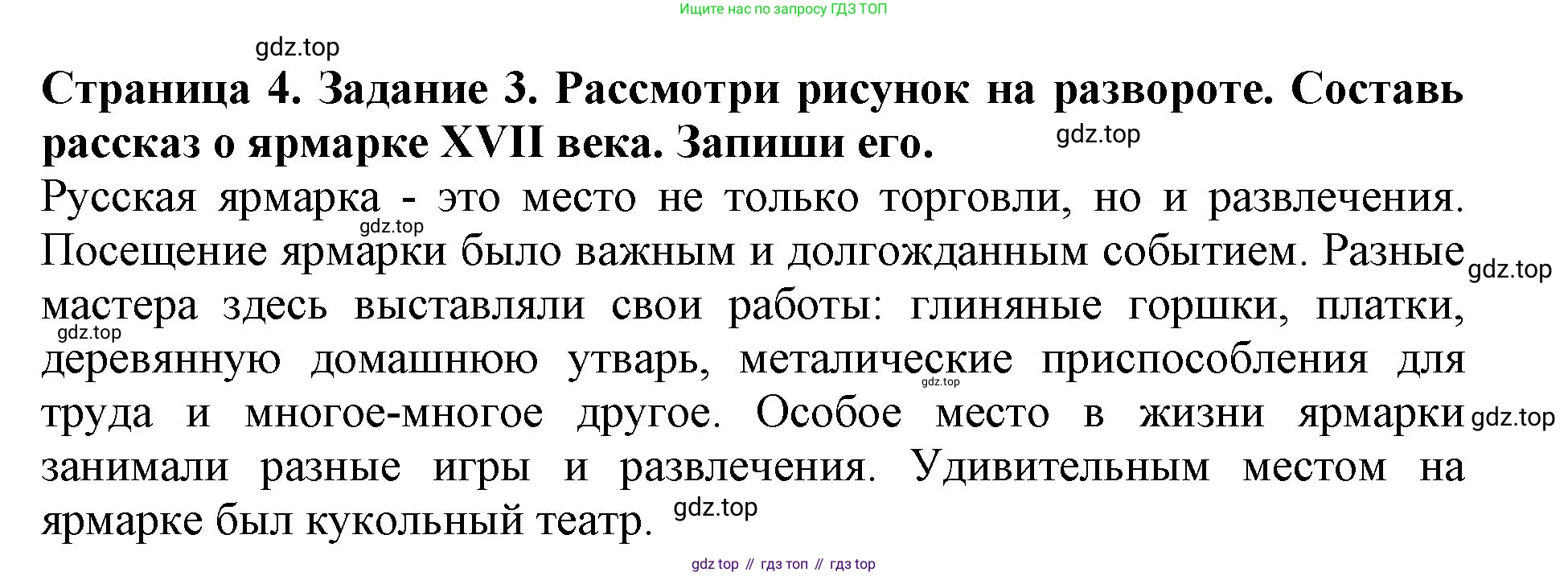 Ищите нас по запросу ГДЗ ТОП

Страница 4. Задание 3. Рассмотри рисунок на развороте. Составь рассказ о ярмарке XVII века. Запиши его.

Русская ярмарка - это место не только торговли, но и развлечения. Посещение ярмарки было важным и долгожданным событием. Разные мастера здесь выставляли свои работы: глиняные горшки, платки, деревянную домашнюю утварь, металические приспособления для труда и многое-многое другое. Особое место в жизни ярмарки занимали разные игры и развлечения. Удивительным местом на ярмарке был кукольный театр.

gdz top // гдз топ // гдз top

gdz.top